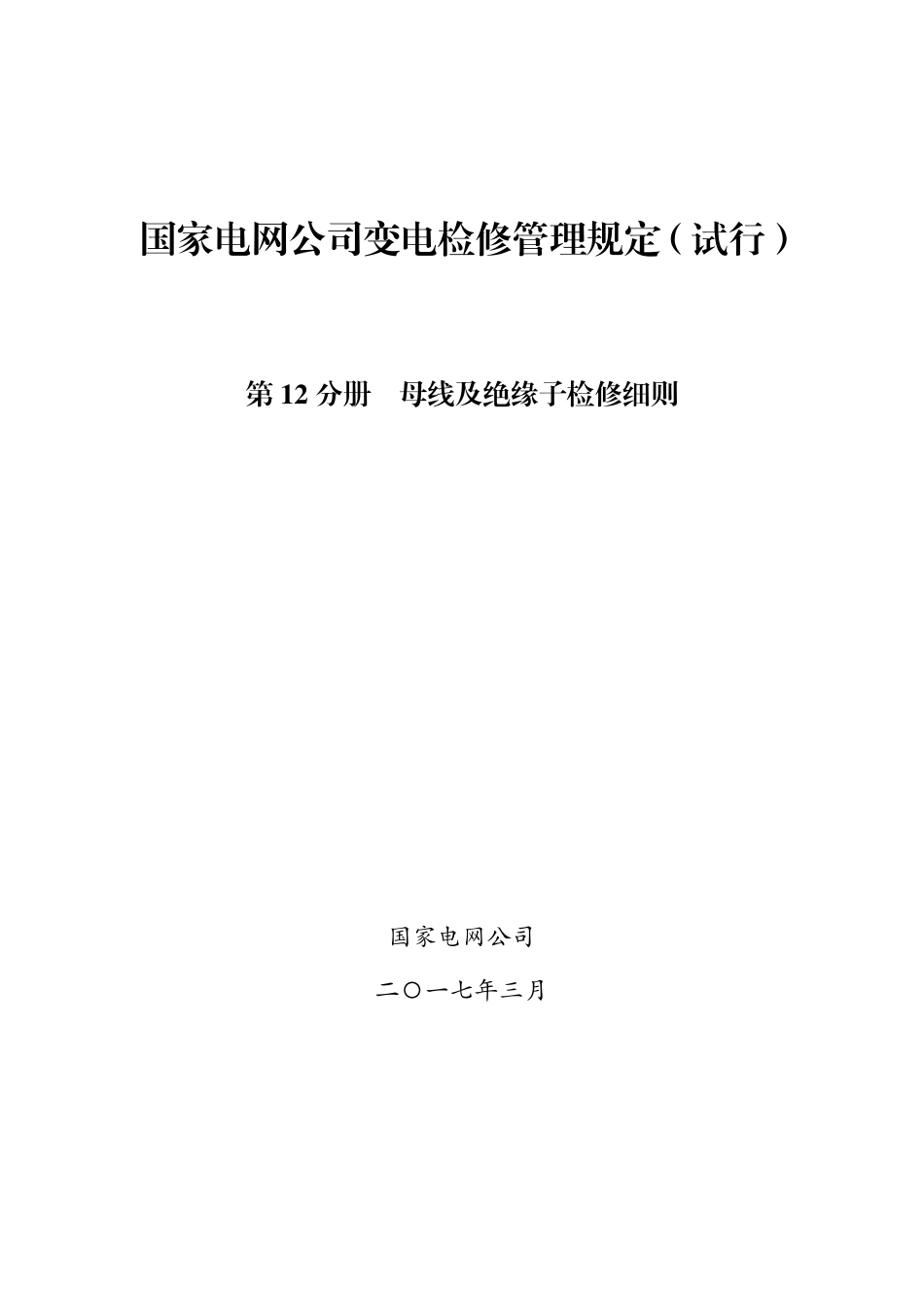 国家电网公司变电检修管理规定（试行）

第 12 分册　母线及绝缘子检修细则

国家电网公司

二〇一七年三月